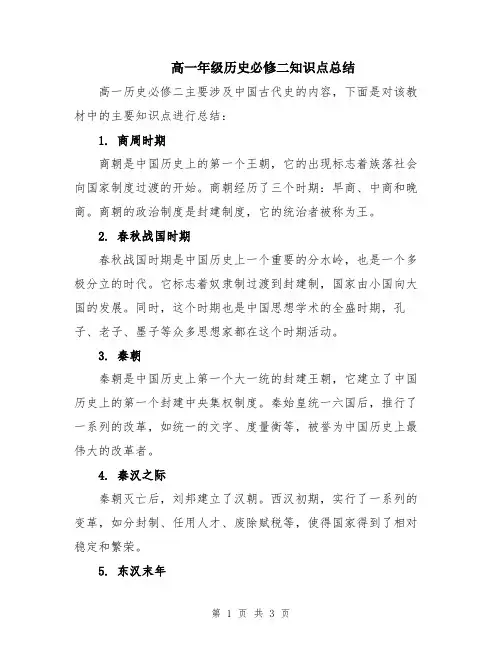 高一年级历史必修二知识点总结

高一历史必修二主要涉及中国古代史的内容，下面是对该教材中的主要知识点进行总结：

1. 商周时期

商朝是中国历史上的第一个王朝，它的出现标志着族落社会向国家制度过渡的开始。商朝经历了三个时期：早商、中商和晚商。商朝的政治制度是封建制度，它的统治者被称为王。

2. 春秋战国时期

春秋战国时期是中国历史上一个重要的分水岭，也是一个多极分立的时代。它标志着奴隶制过渡到封建制，国家由小国向大国的发展。同时，这个时期也是中国思想学术的全盛时期，孔子、老子、墨子等众多思想家都在这个时期活动。

3. 秦朝

秦朝是中国历史上第一个大一统的封建王朝，它建立了中国历史上的第一个封建中央集权制度。秦始皇统一六国后，推行了一系列的改革，如统一的文字、度量衡等，被誉为中国历史上最伟大的改革者。

4. 秦汉之际

秦朝灭亡后，刘邦建立了汉朝。西汉初期，实行了一系列的变革，如分封制、任用人才、废除赋税等，使得国家得到了相对稳定和繁荣。

5. 东汉末年

第 1 页 共 3 页